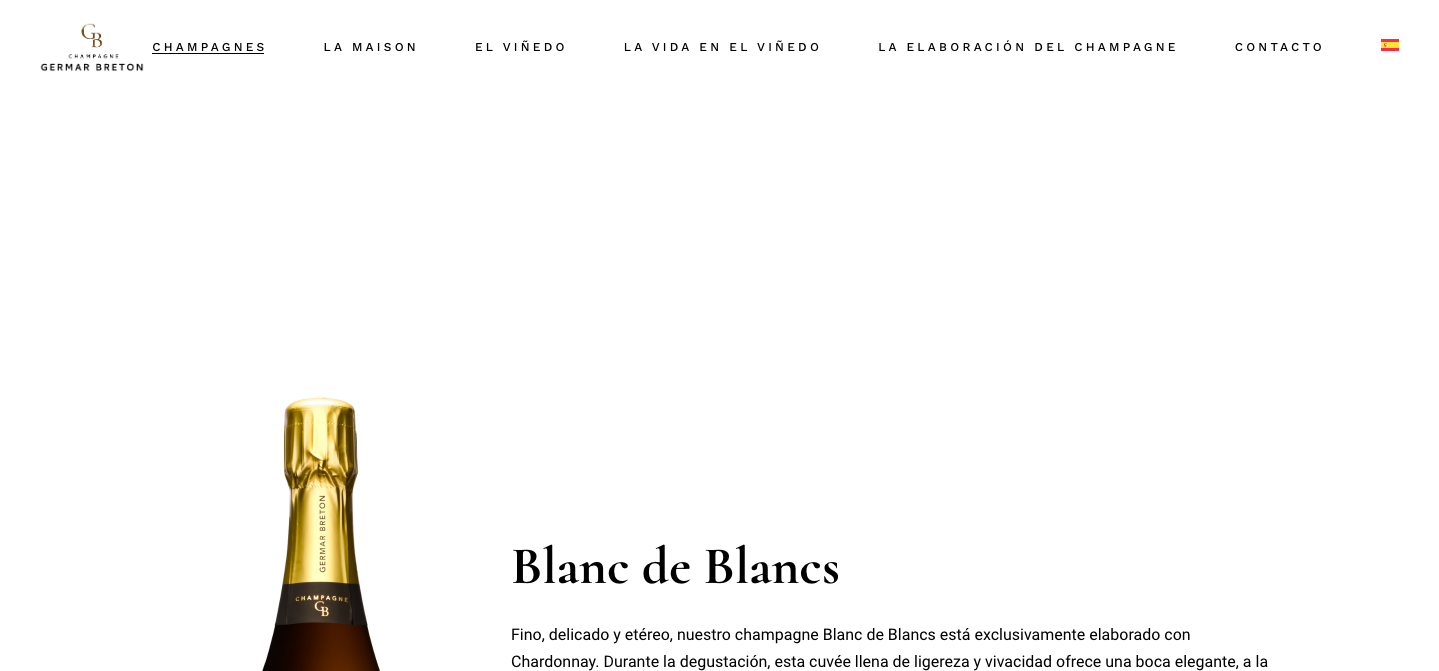 GB
CHAMPAGNE
GERMAR BRETON

CHAMPAGNES LA MAISON EL VIÑEDO LA VIDA EN EL VIÑEDO LA ELABORACIÓN DEL CHAMPAGNE CONTACTO

GERMAR BRETON
CHAMPAGNE
GB

Blanc de Blancs

Fino, delicado y etéreo, nuestro champagne Blanc de Blancs está exclusivamente elaborado con Chardonnay. Durante la degustación, esta cuvée llena de ligereza y vivacidad ofrece una boca elegante, a la